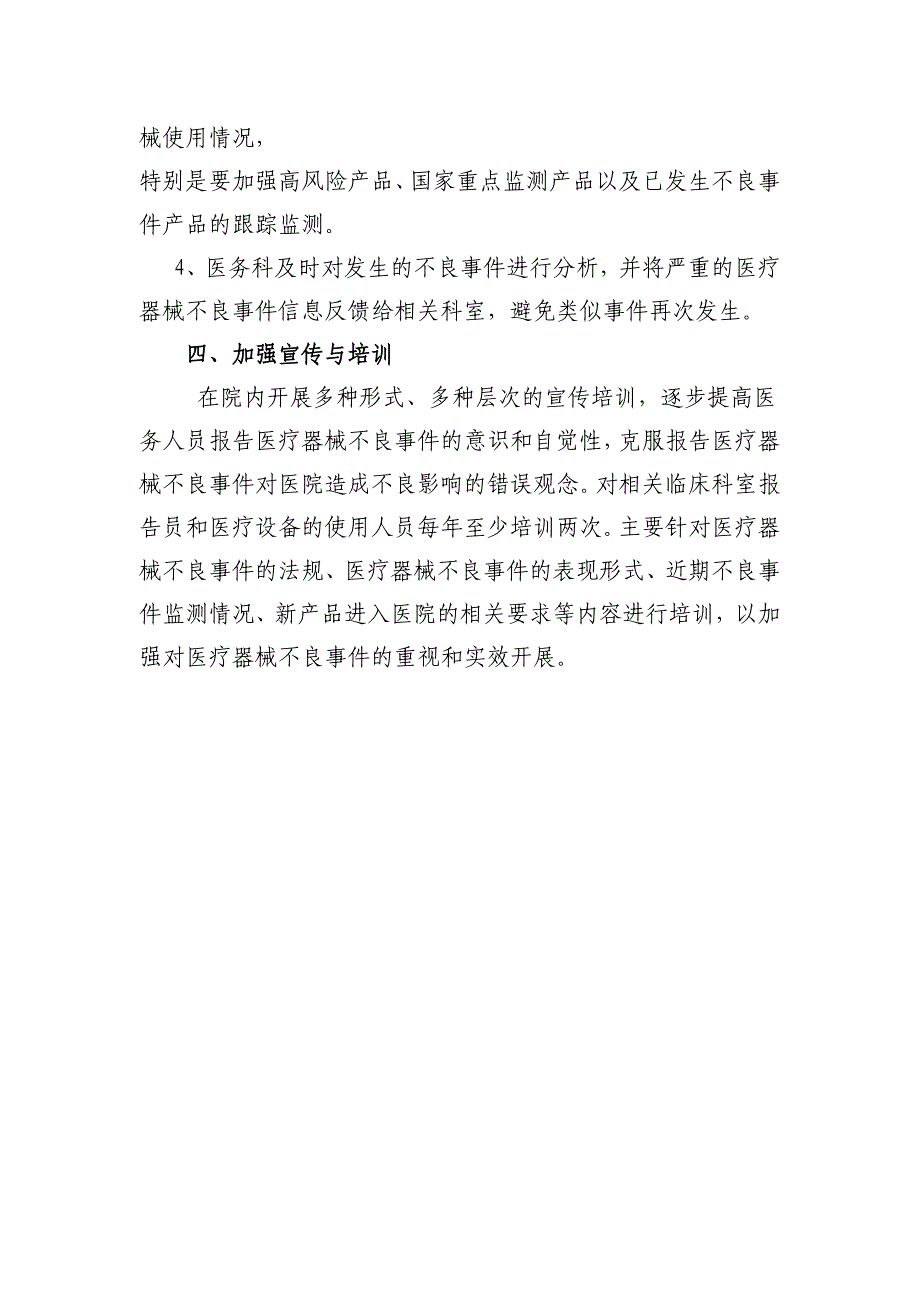 械使用情况，

特别是要加强高风险产品、国家重点监测产品以及已发生不良事件产品的跟踪监测。

4、医务科及时对发生的不良事件进行分析，并将严重的医疗器械不良事件信息反馈给相关科室，避免类似事件再次发生。

四、加强宣传与培训

在院内开展多种形式、多种层次的宣传培训，逐步提高医务人员报告医疗器械不良事件的意识和自觉性，克服报告医疗器械不良事件对医院造成不良影响的错误观念。对相关临床科室报告员和医疗设备的使用人员每年至少培训两次。主要针对医疗器械不良事件的法规、医疗器械不良事件的表现形式、近期不良事件监测情况、新产品进入医院的相关要求等内容进行培训，以加强对医疗器械不良事件的重视和实效开展。